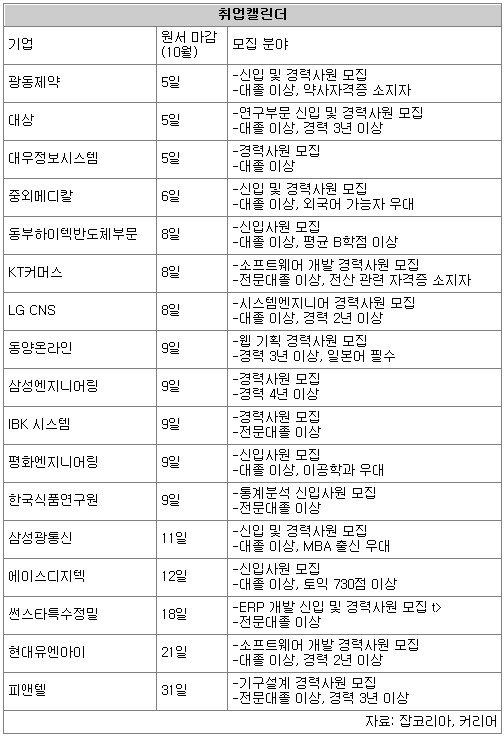 취업캘린더

| 기업 | 원서 마감 (10월) | 모집 분야 |
|---|---|---|
| 광동제약 | 5일 | -신입 및 경력사원 모집 -대졸 이상, 약사자격증 소지자 |
| 대상 | 5일 | -연구부문 신입 및 경력사원 모집 -대졸 이상, 경력 3년 이상 |
| 대우정보시스템 | 5일 | -경력사원 모집 -대졸 이상 |
| 중외메디칼 | 6일 | -신입 및 경력사원 모집 -대졸 이상, 외국어 가능자 우대 |
| 동부하이텍반도체부문 | 8일 | -신입사원 모집 -대졸 이상, 평균 B학점 이상 |
| KT커머스 | 8일 | -소프트웨어 개발 경력사원 모집 -전문대졸 이상, 전산 관련 자격증 소지자 |
| LG CNS | 8일 | -시스템엔지니어 경력사원 모집 -대졸 이상, 경력 2년 이상 |
| 동양온라인 | 9일 | -웹 기획 경력사원 모집 -경력 3년 이상, 일본어 필수 |
| 삼성엔지니어링 | 9일 | -경력사원 모집 -경력 4년 이상 |
| IBK 시스템 | 9일 | -경력사원 모집 -전문대졸 이상 |
| 평화엔지니어링 | 9일 | -신입사원 모집 -대졸 이상, 이공학과 우대 |
| 한국식품연구원 | 9일 | -통계분석 신입사원 모집 -전문대졸 이상 |
| 삼성광통신 | 11일 | -신입 및 경력사원 모집 -대졸 이상, MBA 출신 우대 |
| 에이스디지텍 | 12일 | -신입사원 모집 -대졸 이상, 토익 730점 이상 |
| 썬스타특수정밀 | 18일 | -ERP 개발 신입 및 경력사원 모집 t> -전문대졸 이상 |
| 현대유엔아이 | 21일 | -소프트웨어 개발 경력사원 모집 -대졸 이상, 경력 2년 이상 |
| 피앤텔 | 31일 | -기구설계 경력사원 모집 -전문대졸 이상, 경력 3년 이상 |

자료: 잡코리아, 커리어